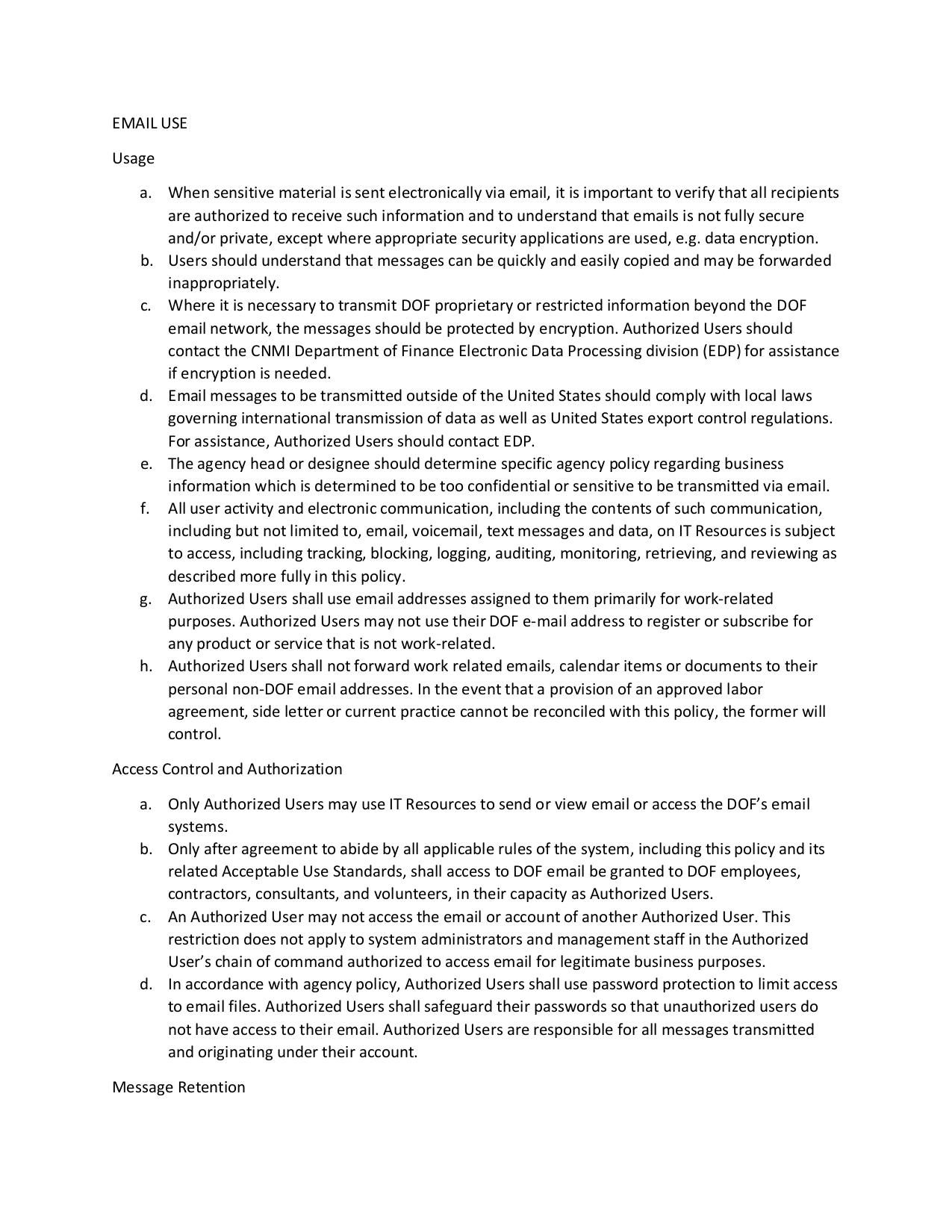 EMAIL USE

Usage

a. When sensitive material is sent electronically via email, it is important to verify that all recipients are authorized to receive such information and to understand that emails is not fully secure and/or private, except where appropriate security applications are used, e.g. data encryption.
b. Users should understand that messages can be quickly and easily copied and may be forwarded inappropriately.
c. Where it is necessary to transmit DOF proprietary or restricted information beyond the DOF email network, the messages should be protected by encryption. Authorized Users should contact the CNMI Department of Finance Electronic Data Processing division (EDP) for assistance if encryption is needed.
d. Email messages to be transmitted outside of the United States should comply with local laws governing international transmission of data as well as United States export control regulations. For assistance, Authorized Users should contact EDP.
e. The agency head or designee should determine specific agency policy regarding business information which is determined to be too confidential or sensitive to be transmitted via email.
f. All user activity and electronic communication, including the contents of such communication, including but not limited to, email, voicemail, text messages and data, on IT Resources is subject to access, including tracking, blocking, logging, auditing, monitoring, retrieving, and reviewing as described more fully in this policy.
g. Authorized Users shall use email addresses assigned to them primarily for work-related purposes. Authorized Users may not use their DOF e-mail address to register or subscribe for any product or service that is not work-related.
h. Authorized Users shall not forward work related emails, calendar items or documents to their personal non-DOF email addresses. In the event that a provision of an approved labor agreement, side letter or current practice cannot be reconciled with this policy, the former will control.

Access Control and Authorization

a. Only Authorized Users may use IT Resources to send or view email or access the DOF's email systems.
b. Only after agreement to abide by all applicable rules of the system, including this policy and its related Acceptable Use Standards, shall access to DOF email be granted to DOF employees, contractors, consultants, and volunteers, in their capacity as Authorized Users.
c. An Authorized User may not access the email or account of another Authorized User. This restriction does not apply to system administrators and management staff in the Authorized User's chain of command authorized to access email for legitimate business purposes.
d. In accordance with agency policy, Authorized Users shall use password protection to limit access to email files. Authorized Users shall safeguard their passwords so that unauthorized users do not have access to their email. Authorized Users are responsible for all messages transmitted and originating under their account.

Message Retention